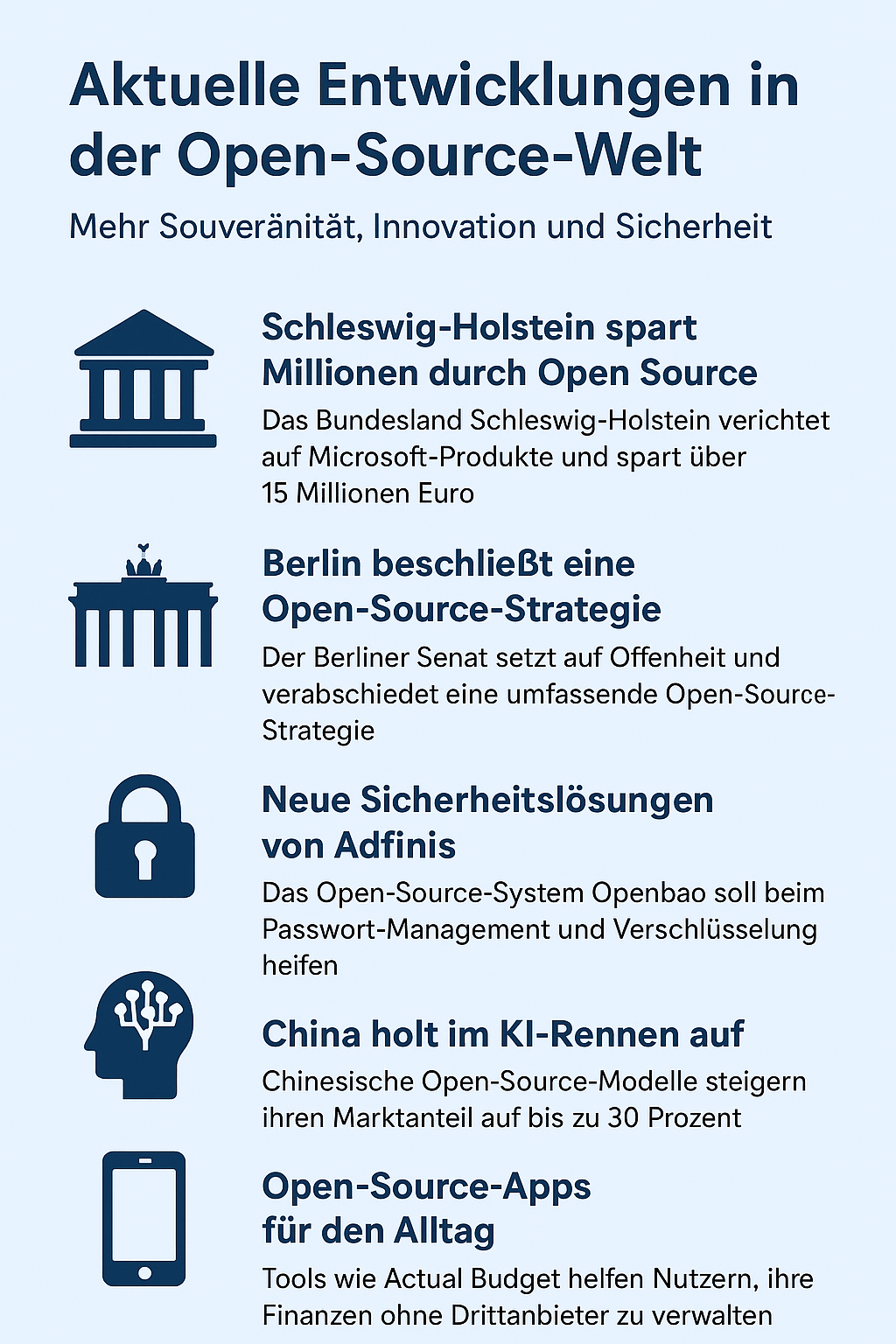 Aktuelle Entwicklungen in der Open-Source-Welt

Mehr Souveränität, Innovation und Sicherheit

Schleswig-Holstein spart Millionen durch Open Source

Das Bundesland Schleswig-Holstein verichtet auf Microsoft-Produkte und spart über 15 Millionen Euro

Berlin beschließt eine Open-Source-Strategie

Der Berliner Senat setzt auf Offenheit und verabschiedet eine umfassende Open-Source-Strategie

Neue Sicherheitslösungen von Adfinis

Das Open-Source-System Openbao soll beim Passwort-Management und Verschlüsselung heifen

China holt im KI-Rennen auf

Chinesische Open-Source-Modelle steigern ihren Marktanteil auf bis zu 30 Prozent

Open-Source-Apps für den Alltag

Tools wie Actual Budget helfen Nutzern, ihre Finanzen ohne Drittanbieter zu verwalten